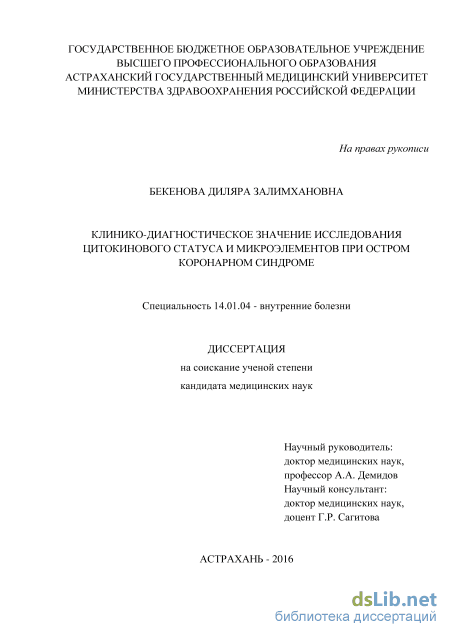 ГОСУДАРСТВЕННОЕ БЮДЖЕТНОЕ ОБРАЗОВАТЕЛЬНОЕ УЧРЕЖДЕНИЕ ВЫСШЕГО ПРОФЕССИОНАЛЬНОГО ОБРАЗОВАНИЯ АСТРАХАНСКИЙ ГОСУДАРСТВЕННЫЙ МЕДИЦИНСКИЙ УНИВЕРСИТЕТ МИНИСТЕРСТВА ЗДРАВООХРАНЕНИЯ РОССИЙСКОЙ ФЕДЕРАЦИИ

На правах рукописи

БЕКЕНОВА ДИЛЯРА ЗАЛИМХАНОВНА

КЛИНИКО-ДИАГНОСТИЧЕСКОЕ ЗНАЧЕНИЕ ИССЛЕДОВАНИЯ ЦИТОКИНОВОГО СТАТУСА И МИКРОЭЛЕМЕНТОВ ПРИ ОСТРОМ КОРОНАРНОМ СИНДРОМЕ

Специальность 14.01.04 - внутренние болезни

ДИССЕРТАЦИЯ
на соискание ученой степени
кандидата медицинских наук

Научный руководитель:
доктор медицинских наук,
профессор А.А. Демидов
Научный консультант:
доктор медицинских наук,
доцент Г.Р. Сагитова

АСТРАХАНЬ - 2016

dsLib.net
библиотека диссертаций